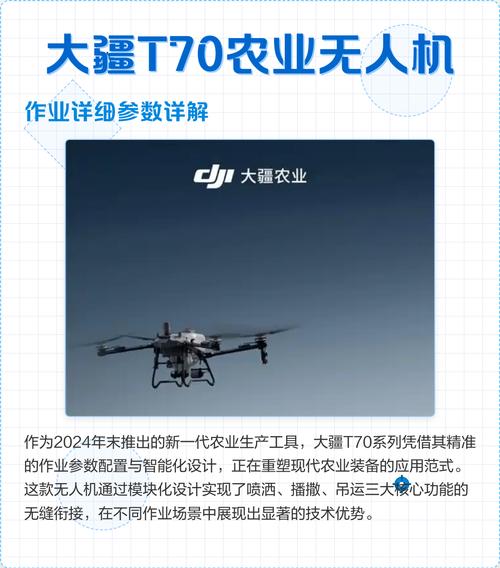 大疆T70农业无人机

作业详细参数详解

dji 大疆农业

作为2024年末推出的新一代农业生产工具，大疆T70系列凭借其精准的作业参数配置与智能化设计，正在重塑现代农业装备的应用范式。这款无人机通过模块化设计实现了喷洒、播撒、吊运三大核心功能的无缝衔接，在不同作业场景中展现出显著的技术优势。